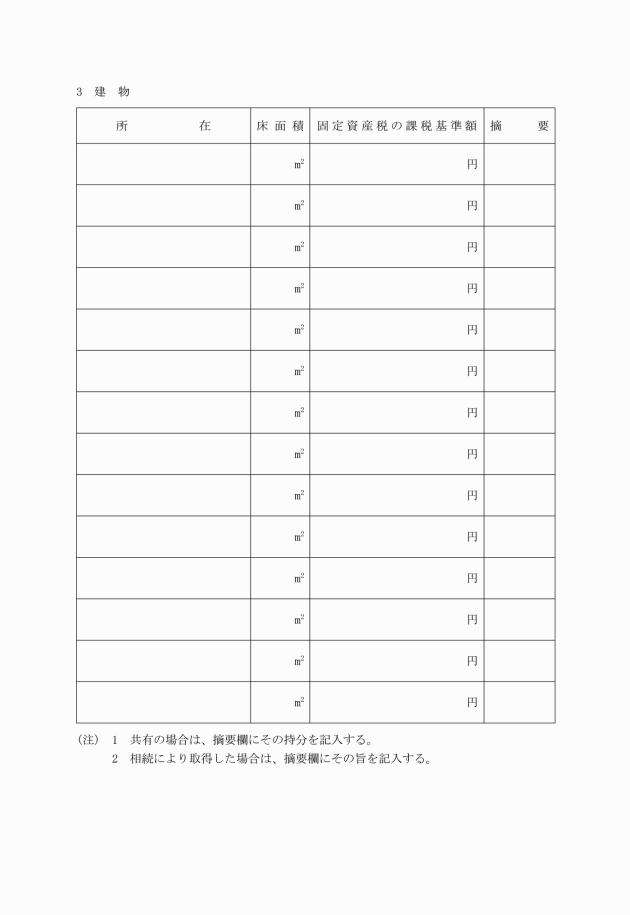 3 建 物

| 所　　　　在 | 床 面 積 | 固定資産税の課税基準額 | 摘　　要 |
|---|---|---|---|
| | $m^2$ | 円 | |
| | $m^2$ | 円 | |
| | $m^2$ | 円 | |
| | $m^2$ | 円 | |
| | $m^2$ | 円 | |
| | $m^2$ | 円 | |
| | $m^2$ | 円 | |
| | $m^2$ | 円 | |
| | $m^2$ | 円 | |
| | $m^2$ | 円 | |
| | $m^2$ | 円 | |
| | $m^2$ | 円 | |
| | $m^2$ | 円 | |
| | $m^2$ | 円 | |

(注) 1 共有の場合は、摘要欄にその持分を記入する。
2 相続により取得した場合は、摘要欄にその旨を記入する。